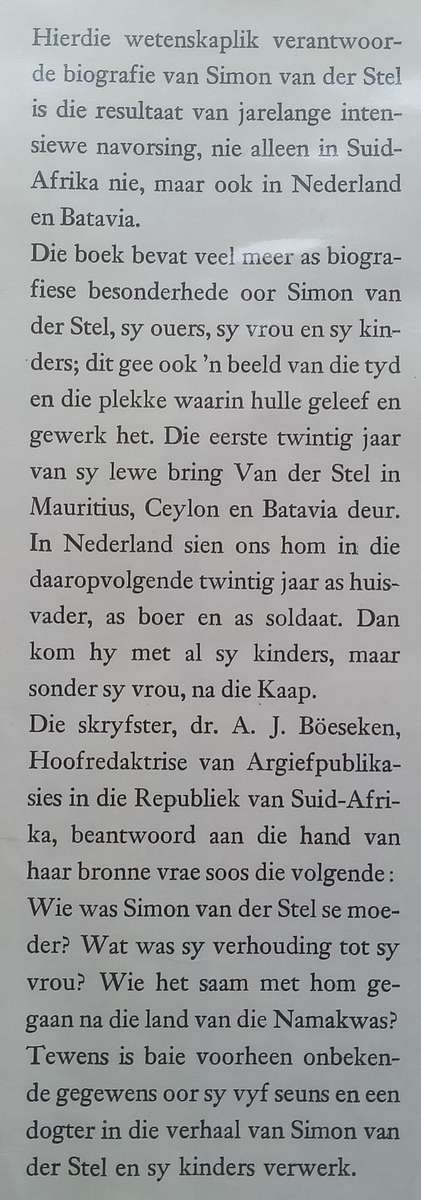 Hierdie wetenskaplik verantwoorde biografie van Simon van der Stel is die resultaat van jarelange intensiewe navorsing, nie alleen in Suid-Afrika nie, maar ook in Nederland en Batavia.

Die boek bevat veel meer as biografiese besonderhede oor Simon van der Stel, sy ouers, sy vrou en sy kinders; dit gee ook 'n beeld van die tyd en die plekke waarin hulle geleef en gewerk het. Die eerste twintig jaar van sy lewe bring Van der Stel in Mauritius, Ceylon en Batavia deur. In Nederland sien ons hom in die daaropvolgende twintig jaar as huisvader, as boer en as soldaat. Dan kom hy met al sy kinders, maar sonder sy vrou, na die Kaap.

Die skryfster, dr. A. J. Böeseken, Hoofredaktrise van Argiefpublikasies in die Republiek van Suid-Afrika, beantwoord aan die hand van haar bronne vrae soos die volgende: Wie was Simon van der Stel se moeder? Wat was sy verhouding tot sy vrou? Wie het saam met hom gegaan na die land van die Namakwas? Tewens is baie voorheen onbekende gegewens oor sy vyf seuns en een dogter in die verhaal van Simon van der Stel en sy kinders verwerk.